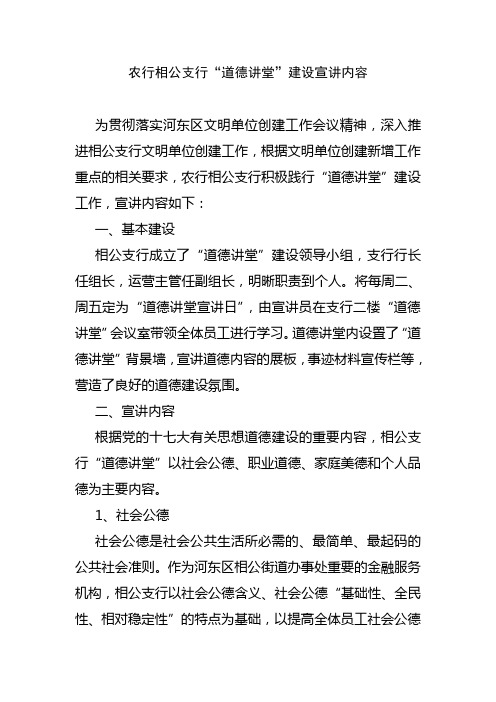 农行相公支行“道德讲堂”建设宣讲内容

为贯彻落实河东区文明单位创建工作会议精神，深入推进相公支行文明单位创建工作，根据文明单位创建新增工作重点的相关要求，农行相公支行积极践行“道德讲堂”建设工作，宣讲内容如下：

一、基本建设

相公支行成立了“道德讲堂”建设领导小组，支行行长任组长，运营主管任副组长，明晰职责到个人。将每周二、周五定为“道德讲堂宣讲日”，由宣讲员在支行二楼“道德讲堂”会议室带领全体员工进行学习。道德讲堂内设置了“道德讲堂”背景墙，宣讲道德内容的展板，事迹材料宣传栏等，营造了良好的道德建设氛围。

二、宣讲内容

根据党的十七大有关思想道德建设的重要内容，相公支行“道德讲堂”以社会公德、职业道德、家庭美德和个人品德为主要内容。

1、社会公德

社会公德是社会公共生活所必需的、最简单、最起码的公共社会准则。作为河东区相公街道办事处重要的金融服务机构，相公支行以社会公德含义、社会公德“基础性、全民性、相对稳定性”的特点为基础，以提高全体员工社会公德